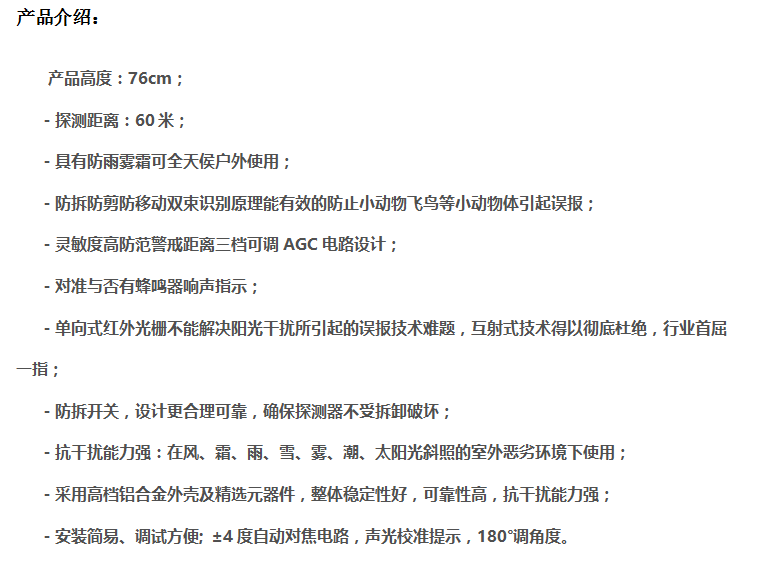 产品介绍：

产品高度：76cm；

- 探测距离：60米；

- 具有防雨雾霜可全天侯户外使用；

- 防拆防剪防移动双束识别原理能有效的防止小动物飞鸟等小动物体引起误报；

- 灵敏度高防范警戒距离三档可调AGC电路设计；

- 对准与否有蜂鸣器响声指示；

- 单向式红外光栅不能解决阳光干扰所引起的误报技术难题，互射式技术得以彻底杜绝，行业首屈一指；

- 防拆开关，设计更合理可靠，确保探测器不受拆卸破坏；

- 抗干扰能力强：在风、霜、雨、雪、雾、潮、太阳光斜照的室外恶劣环境下使用；

- 采用高档铝合金外壳及精选元器件，整体稳定性好，可靠性高，抗干扰能力强；

- 安装简易、调试方便; ±4度自动对焦电路，声光校准提示，180°调角度。